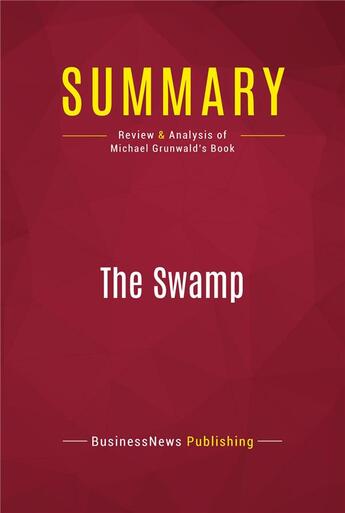 SUMMARY

Review & Analysis of Michael Grunwald's Book

The Swamp

BusinessNews Publishing